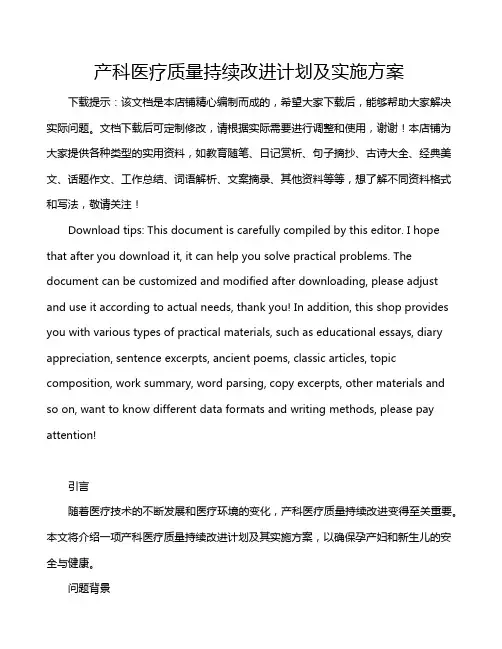 产科医疗质量持续改进计划及实施方案

下载提示：该文档是本店铺精心编制而成的，希望大家下载后，能够帮助大家解决实际问题。文档下载后可定制修改，请根据实际需要进行调整和使用，谢谢！本店铺为大家提供各种类型的实用资料，如教育随笔、日记赏析、句子摘抄、古诗大全、经典美文、话题作文、工作总结、词语解析、文案摘录、其他资料等等，想了解不同资料格式和写法，敬请关注！

Download tips: This document is carefully compiled by this editor. I hope that after you download it, it can help you solve practical problems. The document can be customized and modified after downloading, please adjust and use it according to actual needs, thank you! In addition, this shop provides you with various types of practical materials, such as educational essays, diary appreciation, sentence excerpts, ancient poems, classic articles, topic composition, work summary, word parsing, copy excerpts, other materials and so on, want to know different data formats and writing methods, please pay attention!

引言

随着医疗技术的不断发展和医疗环境的变化，产科医疗质量持续改进变得至关重要。本文将介绍一项产科医疗质量持续改进计划及其实施方案，以确保孕产妇和新生儿的安全与健康。

问题背景